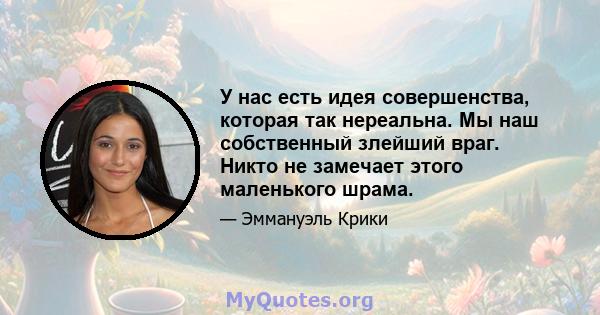 У нас есть идея совершенства, которая так нереальна. Мы наш собственный злейший враг. Никто не замечает этого маленького шрама.

— Эммануэль Крики

MyQuotes.org